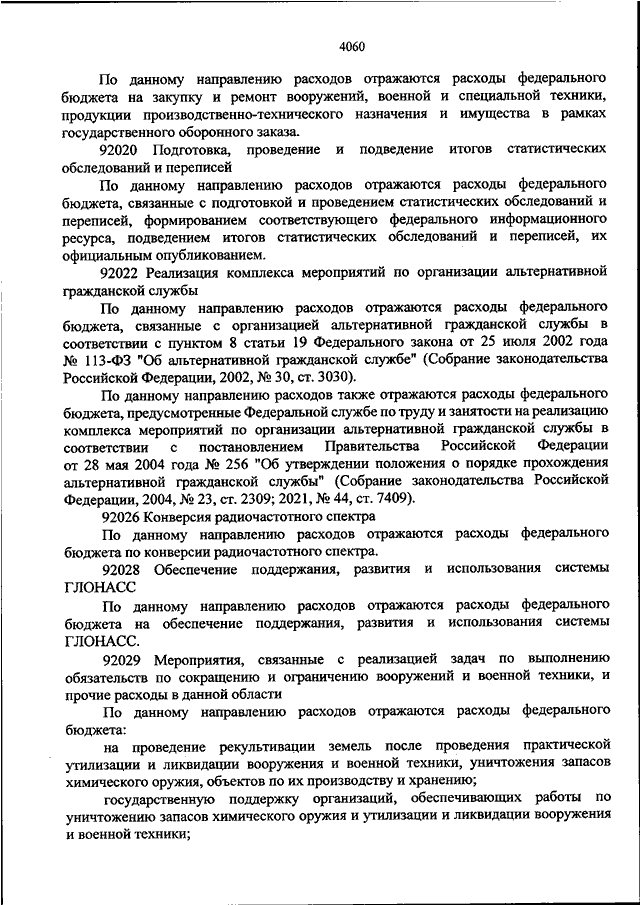 4060

По данному направлению расходов отражаются расходы федерального бюджета на закупку и ремонт вооружений, военной и специальной техники, продукции производственно-технического назначения и имущества в рамках государственного оборонного заказа.

92020 Подготовка, проведение и подведение итогов статистических обследований и переписей

По данному направлению расходов отражаются расходы федерального бюджета, связанные с подготовкой и проведением статистических обследований и переписей, формированием соответствующего федерального информационного ресурса, подведением итогов статистических обследований и переписей, их официальным опубликованием.

92022 Реализация комплекса мероприятий по организации альтернативной гражданской службы

По данному направлению расходов отражаются расходы федерального бюджета, связанные с организацией альтернативной гражданской службы в соответствии с пунктом 8 статьи 19 Федерального закона от 25 июля 2002 года № 113-ФЗ "Об альтернативной гражданской службе" (Собрание законодательства Российской Федерации, 2002, № 30, ст. 3030).

По данному направлению расходов также отражаются расходы федерального бюджета, предусмотренные Федеральной службе по труду и занятости на реализацию комплекса мероприятий по организации альтернативной гражданской службы в соответствии с постановлением Правительства Российской Федерации от 28 мая 2004 года № 256 "Об утверждении положения о порядке прохождения альтернативной гражданской службы" (Собрание законодательства Российской Федерации, 2004, № 23, ст. 2309; 2021, № 44, ст. 7409).

92026 Конверсия радиочастотного спектра

По данному направлению расходов отражаются расходы федерального бюджета по конверсии радиочастотного спектра.

92028 Обеспечение поддержания, развития и использования системы ГЛОНАСС

По данному направлению расходов отражаются расходы федерального бюджета на обеспечение поддержания, развития и использования системы ГЛОНАСС.

92029 Мероприятия, связанные с реализацией задач по выполнению обязательств по сокращению и ограничению вооружений и военной техники, и прочие расходы в данной области

По данному направлению расходов отражаются расходы федерального бюджета:

на проведение рекультивации земель после проведения практической утилизации и ликвидации вооружения и военной техники, уничтожения запасов химического оружия, объектов по их производству и хранению;

государственную поддержку организаций, обеспечивающих работы по уничтожению запасов химического оружия и утилизации и ликвидации вооружения и военной техники;